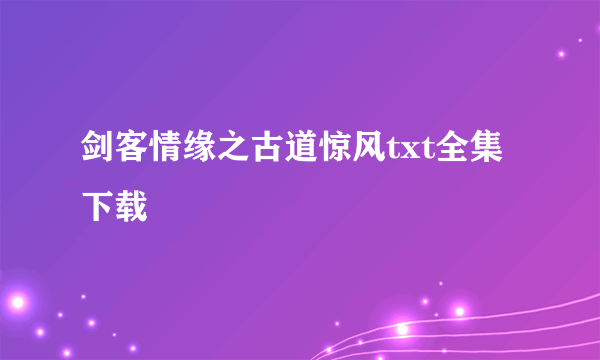 剑客情缘之古道惊风txt全集下载